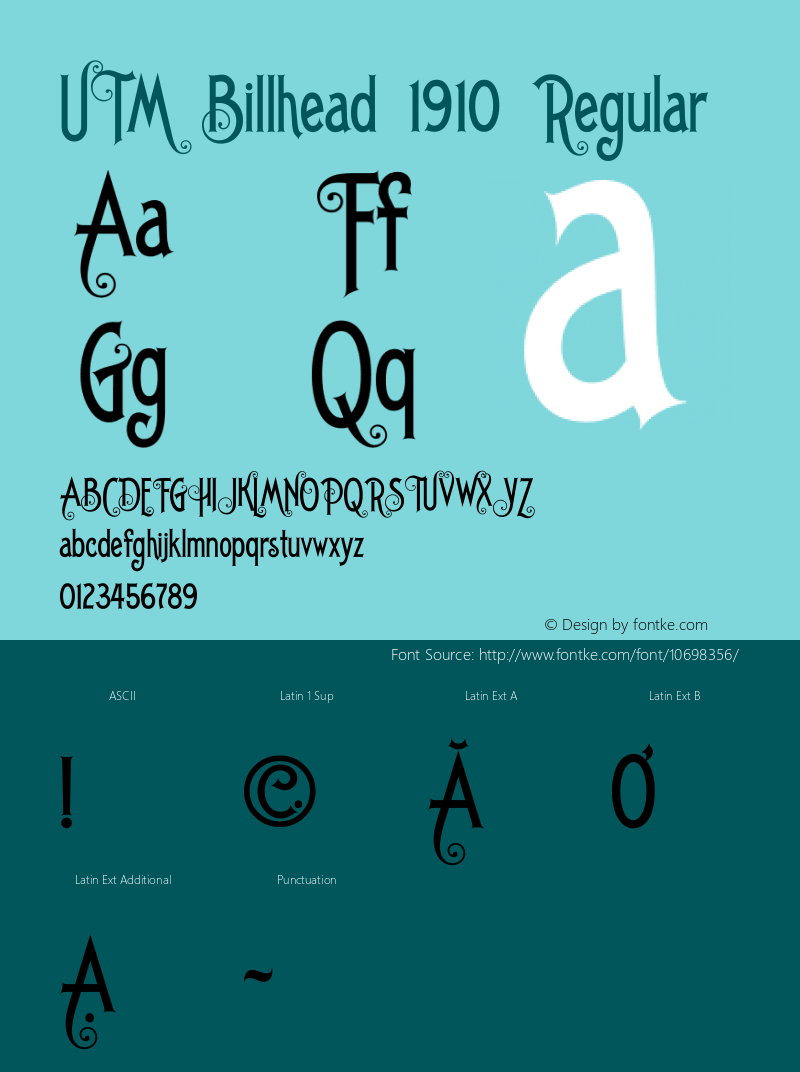 UTM Billhead 1910 Regular

Aa Ff a
Gg Qq

ABCDEFGHIJKLMNOPQRSTUVWXYZ
abcdefghijklmnopqrstuvwxyz
0123456789

© Design by fontke.com

Font Source: http://www.fontke.com/font/10698356/

ASCII
Latin 1 Sup
Latin Ext A
Latin Ext B

! © Ă Ơ

Latin Ext Additional
Punctuation

Ạ ~